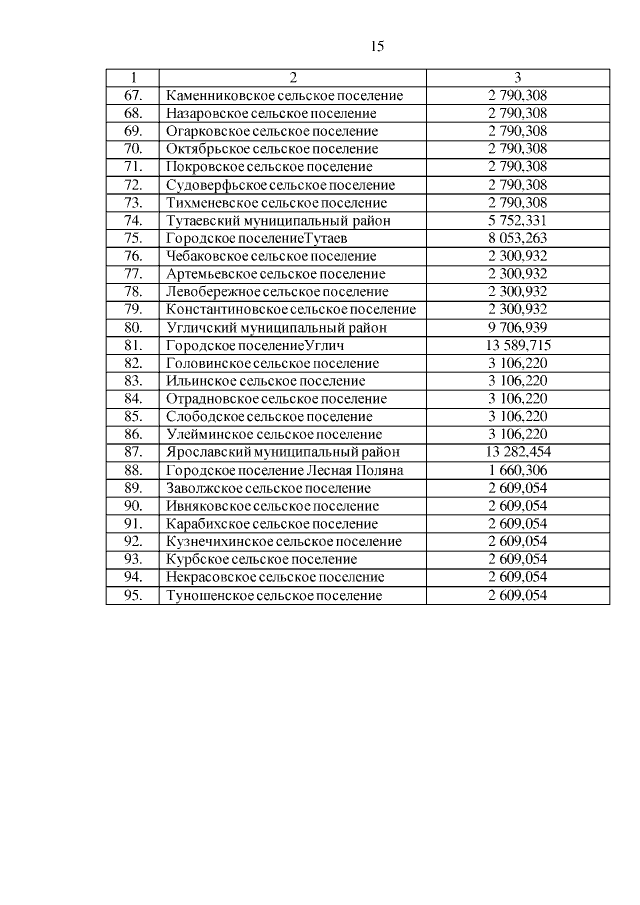 15

| 1 | 2 | 3 |
|---|---|---|
| 67. | Каменниковское сельское поселение | 2 790,308 |
| 68. | Назаровское сельское поселение | 2 790,308 |
| 69. | Огарковское сельское поселение | 2 790,308 |
| 70. | Октябрьское сельское поселение | 2 790,308 |
| 71. | Покровское сельское поселение | 2 790,308 |
| 72. | Судоверфьское сельское поселение | 2 790,308 |
| 73. | Тихменевское сельское поселение | 2 790,308 |
| 74. | Тутаевский муниципальный район | 5 752,331 |
| 75. | Городское поселениеТутаев | 8 053,263 |
| 76. | Чебаковское сельское поселение | 2 300,932 |
| 77. | Артемьевское сельское поселение | 2 300,932 |
| 78. | Левобережное сельское поселение | 2 300,932 |
| 79. | Константиновское сельское поселение | 2 300,932 |
| 80. | Угличский муниципальный район | 9 706,939 |
| 81. | Городское поселениеУглич | 13 589,715 |
| 82. | Головинское сельское поселение | 3 106,220 |
| 83. | Ильинское сельское поселение | 3 106,220 |
| 84. | Отрадновское сельское поселение | 3 106,220 |
| 85. | Слободское сельское поселение | 3 106,220 |
| 86. | Улейминское сельское поселение | 3 106,220 |
| 87. | Ярославский муниципальный район | 13 282,454 |
| 88. | Городское поселение Лесная Поляна | 1 660,306 |
| 89. | Заволжское сельское поселение | 2 609,054 |
| 90. | Ивняковское сельское поселение | 2 609,054 |
| 91. | Карабихское сельское поселение | 2 609,054 |
| 92. | Кузнечихинское сельское поселение | 2 609,054 |
| 93. | Курбское сельское поселение | 2 609,054 |
| 94. | Некрасовское сельское поселение | 2 609,054 |
| 95. | Туношенское сельское поселение | 2 609,054 |